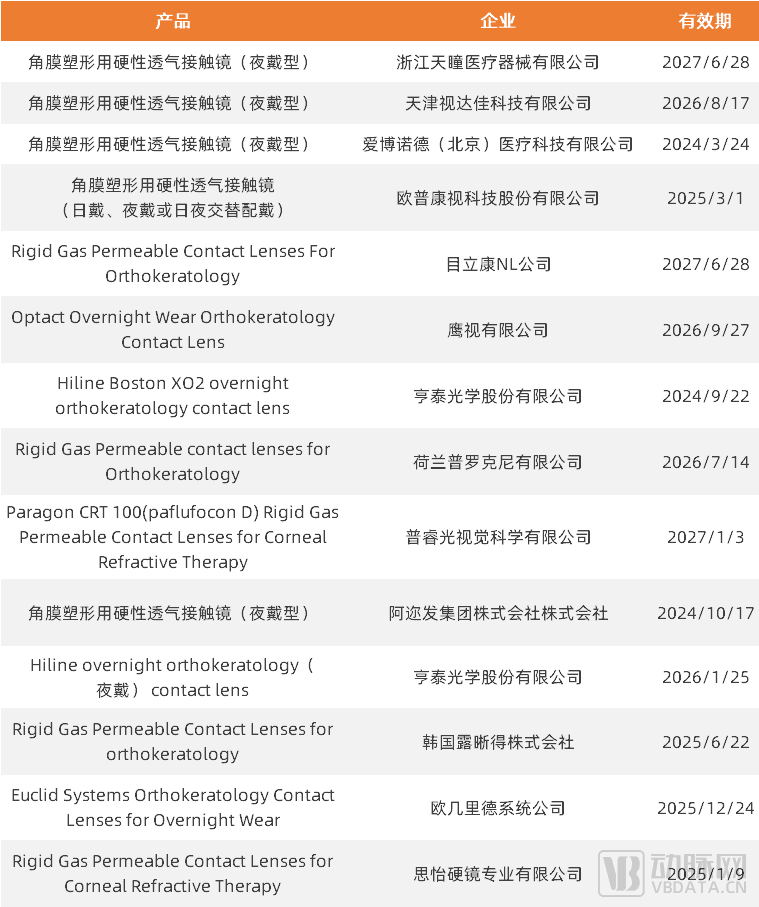 | 产品 | 企业 | 有效期 |
|---|---|---|
| 角膜塑形用硬性透气接触镜（夜戴型） | 浙江天瞳医疗器械有限公司 | 2027/6/28 |
| 角膜塑形用硬性透气接触镜（夜戴型） | 天津视达佳科技有限公司 | 2026/8/17 |
| 角膜塑形用硬性透气接触镜（夜戴型） | 爱博诺德（北京）医疗科技有限公司 | 2024/3/24 |
| 角膜塑形用硬性透气接触镜（日戴、夜戴或日夜交替配戴） | 欧普康视科技股份有限公司 | 2025/3/1 |
| Rigid Gas Permeable Contact Lenses For Orthokeratology | 目立康NL公司 | 2027/6/28 |
| Optact Overnight Wear Orthokeratology Contact Lens | 鹰视有限公司 | 2026/9/27 |
| Hiline Boston XO2 overnight orthokeratology contact lens | 亨泰光学股份有限公司 | 2024/9/22 |
| Rigid Gas Permeable contact lenses for Orthokeratology | 荷兰普罗克尼有限公司 | 2026/7/14 |
| Paragon CRT 100(paflufocon D) Rigid Gas Permeable Contact Lenses for Corneal Refractive Therapy | 普睿光视觉科学有限公司 | 2027/1/3 |
| 角膜塑形用硬性透气接触镜（夜戴型） | 阿迩发集团株式会社株式会社 | 2024/10/17 |
| Hiline overnight orthokeratology（夜戴） contact lens | 亨泰光学股份有限公司 | 2026/1/25 |
| Rigid Gas Permeable Contact Lenses for orthokeratology | 韩国露晰得株式会社 | 2025/6/22 |
| Euclid Systems Orthokeratology Contact Lenses for Overnight Wear | 欧几里德系统公司 | 2025/12/24 |
| Rigid Gas Permeable Contact Lenses for Corneal Refractive Therapy | 思怡硬镜专业有限公司 | 2025/1/9 |

动脉网
VBDATA.CN